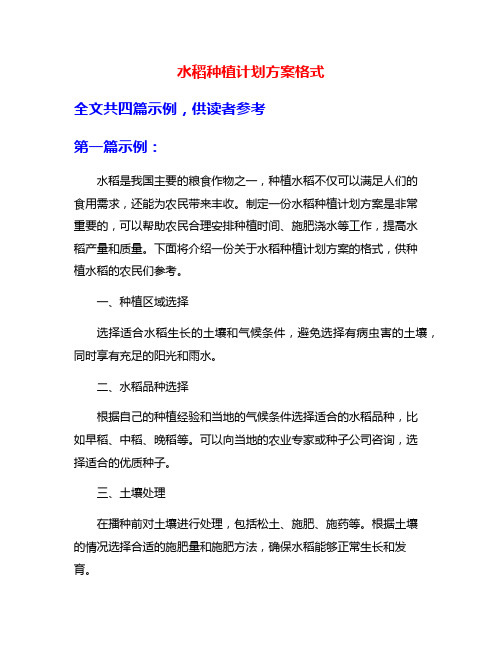 水稻种植计划方案格式

全文共四篇示例，供读者参考

第一篇示例：

水稻是我国主要的粮食作物之一，种植水稻不仅可以满足人们的食用需求，还能为农民带来丰收。制定一份水稻种植计划方案是非常重要的，可以帮助农民合理安排种植时间、施肥浇水等工作，提高水稻产量和质量。下面将介绍一份关于水稻种植计划方案的格式，供种植水稻的农民们参考。

一、种植区域选择

选择适合水稻生长的土壤和气候条件，避免选择有病虫害的土壤，同时享有充足的阳光和雨水。

二、水稻品种选择

根据自己的种植经验和当地的气候条件选择适合的水稻品种，比如早稻、中稻、晚稻等。可以向当地的农业专家或种子公司咨询，选择适合的优质种子。

三、土壤处理

在播种前对土壤进行处理，包括松土、施肥、施药等。根据土壤的情况选择合适的施肥量和施肥方法，确保水稻能够正常生长和发育。